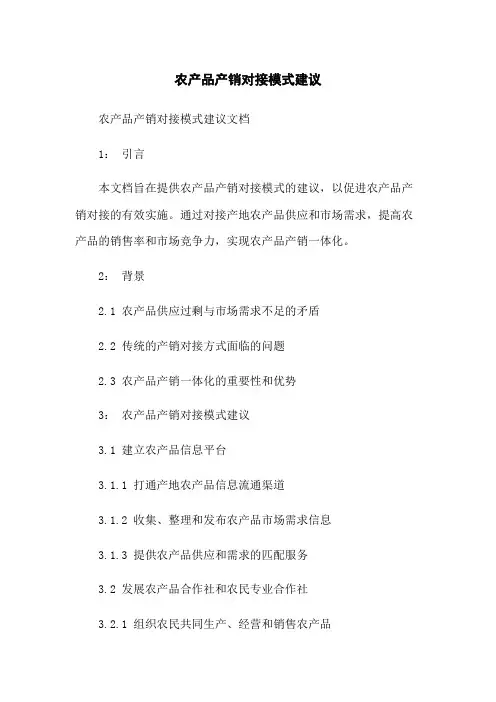 农产品产销对接模式建议

农产品产销对接模式建议文档

1： 引言

本文档旨在提供农产品产销对接模式的建议，以促进农产品产销对接的有效实施。通过对接产地农产品供应和市场需求，提高农产品的销售率和市场竞争力，实现农产品产销一体化。

2： 背景

2.1 农产品供应过剩与市场需求不足的矛盾

2.2 传统的产销对接方式面临的问题

2.3 农产品产销一体化的重要性和优势

3： 农产品产销对接模式建议

3.1 建立农产品信息平台

3.1.1 打通产地农产品信息流通渠道

3.1.2 收集、整理和发布农产品市场需求信息

3.1.3 提供农产品供应和需求的匹配服务

3.2 发展农产品合作社和农民专业合作社

3.2.1 组织农民共同生产、经营和销售农产品